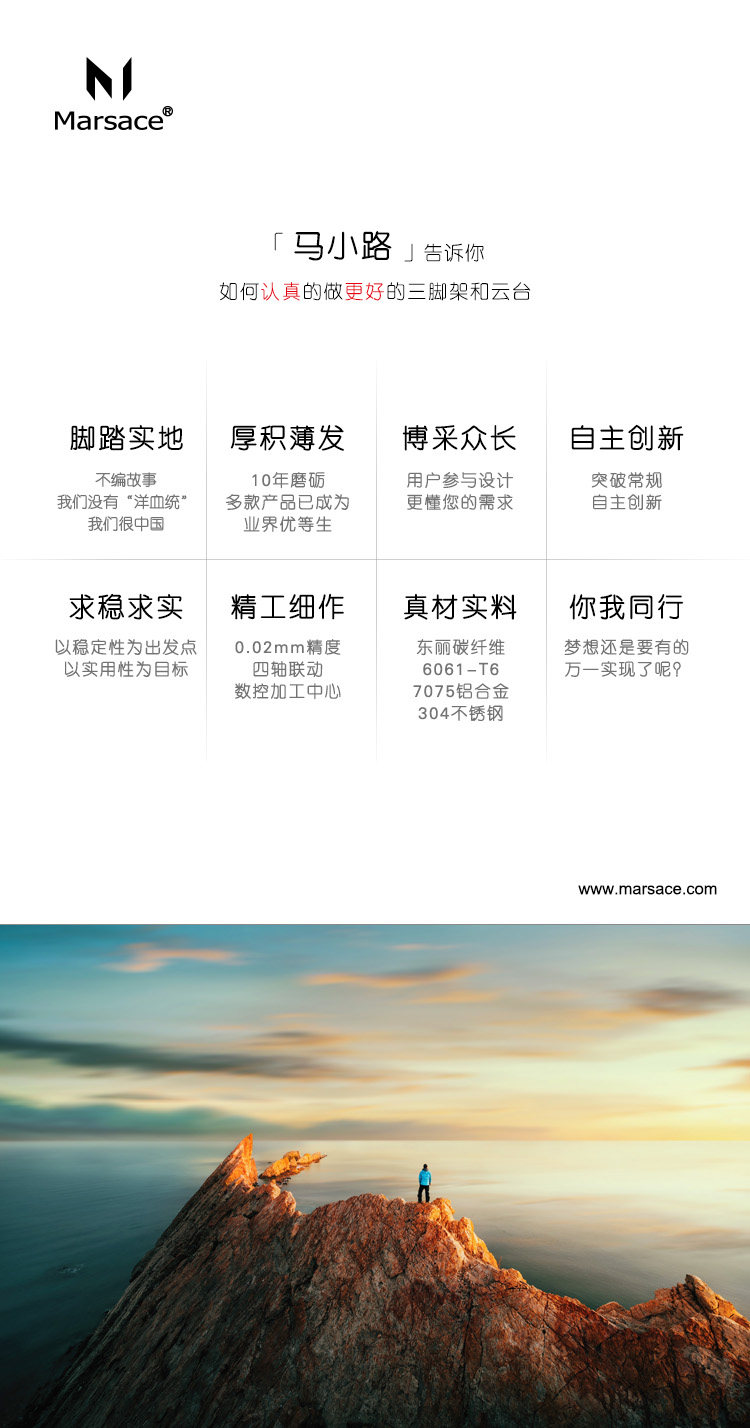 Marsace®

「马小路」告诉你

如何认真的做更好的三脚架和云台

脚踏实地

不编故事
我们没有“洋血统”
我们很中国

厚积薄发

10年磨砺
多款产品已成为
业界优等生

博采众长

用户参与设计
更懂您的需求

自主创新

突破常规
自主创新

求稳求实

以稳定性为出发点
以实用性为目标

精工细作

0.02mm精度
四轴联动
数控加工中心

真材实料

东丽碳纤维
6061-T6
7075铝合金
304不锈钢

你我同行

梦想还是要有的
万一实现了呢?

www.marsace.com